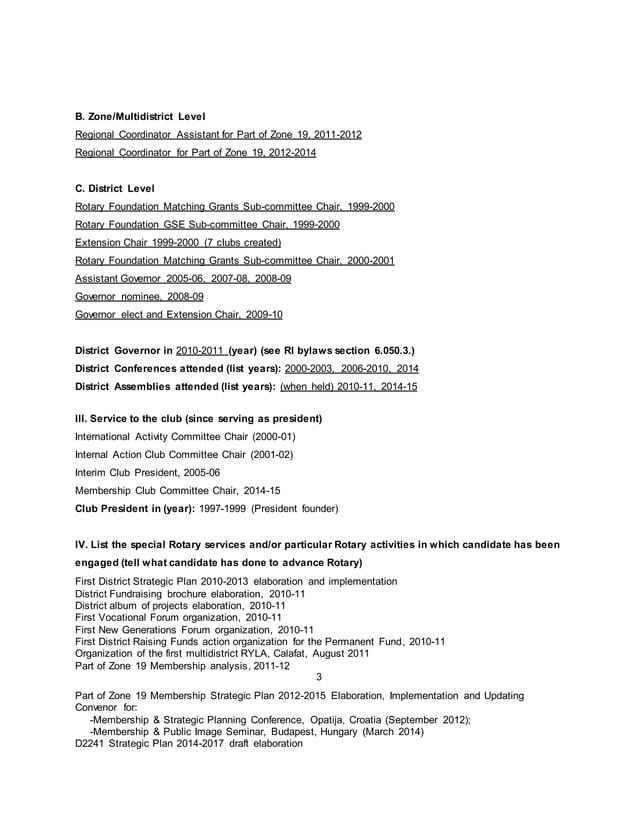 B. Zone/Multidistrict Level

Regional Coordinator Assistant for Part of Zone 19, 2011-2012

Regional Coordinator for Part of Zone 19, 2012-2014

C. District Level

Rotary Foundation Matching Grants Sub-committee Chair, 1999-2000

Rotary Foundation GSE Sub-committee Chair, 1999-2000

Extension Chair 1999-2000 (7 clubs created)

Rotary Foundation Matching Grants Sub-committee Chair, 2000-2001

Assistant Governor 2005-06, 2007-08, 2008-09

Governor nominee, 2008-09

Governor elect and Extension Chair, 2009-10

District Governor in 2010-2011 (year) (see RI bylaws section 6.050.3.)

District Conferences attended (list years): 2000-2003, 2006-2010, 2014

District Assemblies attended (list years): (when held) 2010-11, 2014-15

III. Service to the club (since serving as president)

International Activity Committee Chair (2000-01)

Internal Action Club Committee Chair (2001-02)

Interim Club President, 2005-06

Membership Club Committee Chair, 2014-15

Club President in (year): 1997-1999 (President founder)

IV. List the special Rotary services and/or particular Rotary activities in which candidate has been engaged (tell what candidate has done to advance Rotary)

First District Strategic Plan 2010-2013 elaboration and implementation
District Fundraising brochure elaboration, 2010-11
District album of projects elaboration, 2010-11
First Vocational Forum organization, 2010-11
First New Generations Forum organization, 2010-11
First District Raising Funds action organization for the Permanent Fund, 2010-11
Organization of the first multidistrict RYLA, Calafat, August 2011
Part of Zone 19 Membership analysis, 2011-12

3

Part of Zone 19 Membership Strategic Plan 2012-2015 Elaboration, Implementation and Updating
Convenor for:
-Membership & Strategic Planning Conference, Opatija, Croatia (September 2012);
-Membership & Public Image Seminar, Budapest, Hungary (March 2014)
D2241 Strategic Plan 2014-2017 draft elaboration